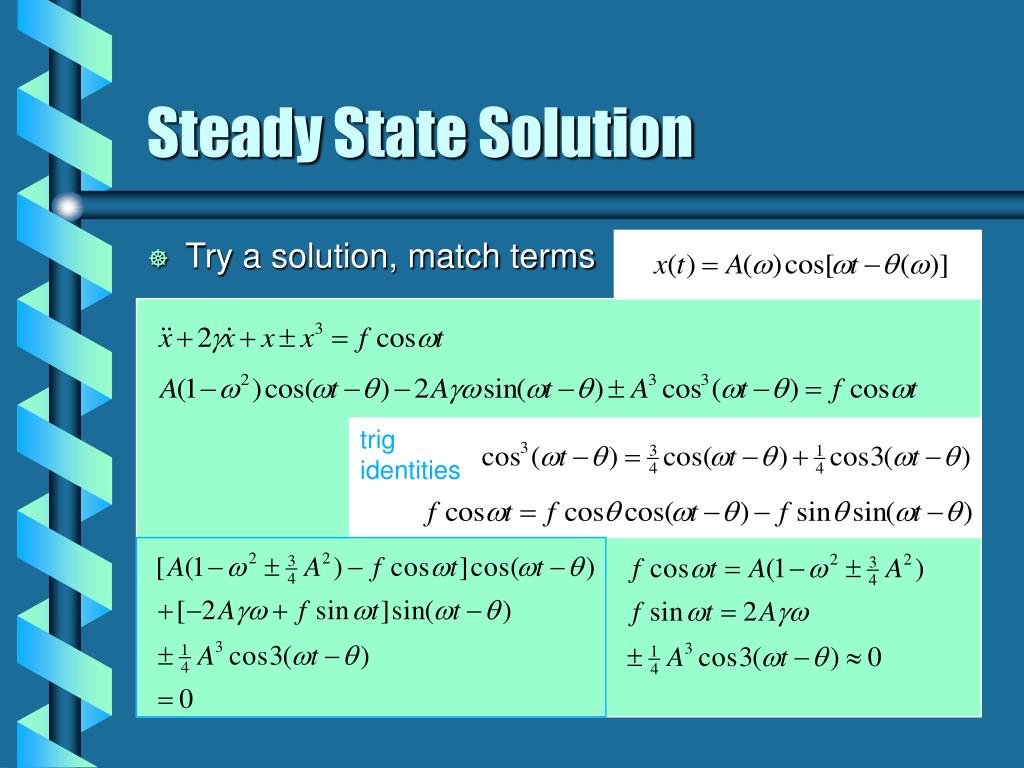 Steady State Solution

Try a solution, match terms

$x(t) = A(\omega)\cos[\omega t - \theta(\omega)]$

$\ddot{x} + 2\gamma\dot{x} + x \pm x^3 = f\cos\omega t$

$A(1-\omega^2)\cos(\omega t - \theta) - 2A\gamma\omega\sin(\omega t - \theta) \pm A^3\cos^3(\omega t - \theta) = f\cos\omega t$

trig identities

$\cos^3(\omega t - \theta) = \frac{3}{4}\cos(\omega t - \theta) + \frac{1}{4}\cos 3(\omega t - \theta)$

$f\cos\omega t = f\cos\theta\cos(\omega t - \theta) - f\sin\theta\sin(\omega t - \theta)$

$[A(1-\omega^2 \pm \frac{3}{4}A^2) - f\cos\omega t]\cos(\omega t - \theta)$
$+[-2A\gamma\omega + f\sin\omega t]\sin(\omega t - \theta)$
$\pm\frac{1}{4}A^3\cos 3(\omega t - \theta)$
$= 0$

$f\cos\omega t = A(1-\omega^2 \pm \frac{3}{4}A^2)$
$f\sin\omega t = 2A\gamma\omega$
$\pm\frac{1}{4}A^3\cos 3(\omega t - \theta) \approx 0$